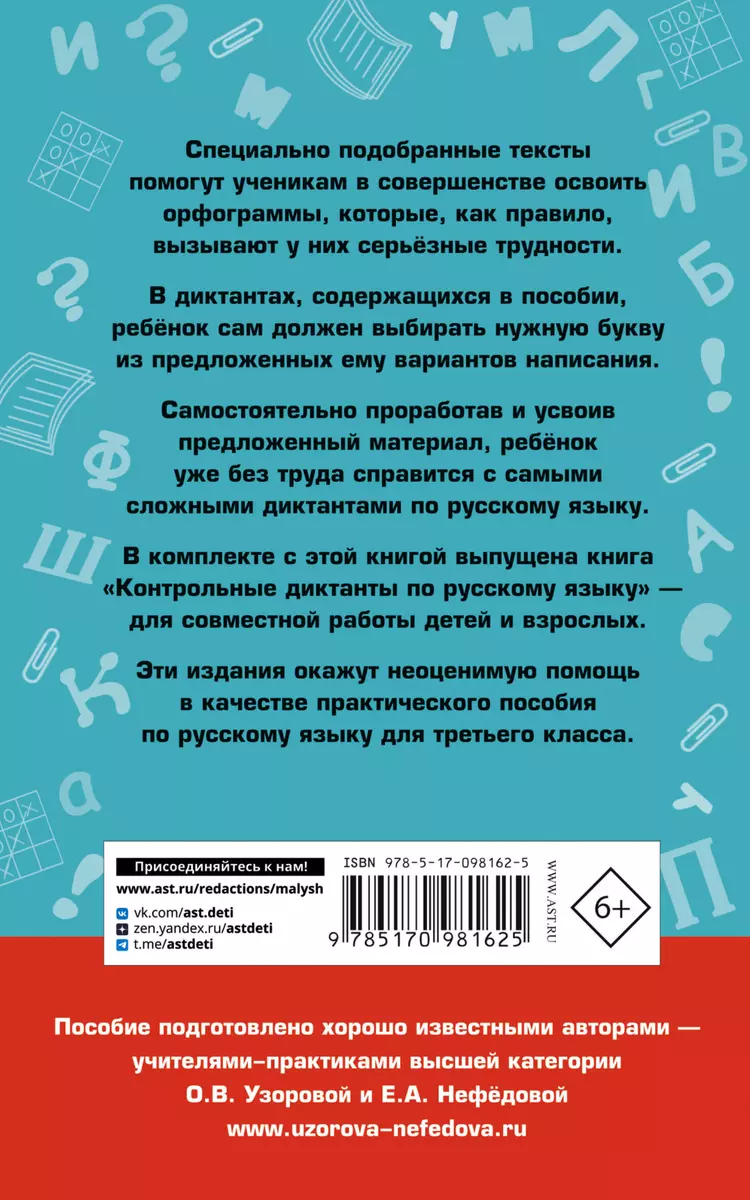 Специально подобранные тексты помогут ученикам в совершенстве освоить орфограммы, которые, как правило, вызывают у них серьёзные трудности.

В диктантах, содержащихся в пособии, ребёнок сам должен выбирать нужную букву из предложенных ему вариантов написания.

Самостоятельно проработав и усвоив предложенный материал, ребёнок уже без труда справится с самыми сложными диктантами по русскому языку.

В комплекте с этой книгой выпущена книга «Контрольные диктанты по русскому языку» — для совместной работы детей и взрослых.

Эти издания окажут неоценимую помощь в качестве практического пособия по русскому языку для третьего класса.

Присоединяйтесь к нам!
www.ast.ru/redactions/malysh
vk.com/ast.deti
zen.yandex.ru/astdeti
t.me/astdeti

ISBN 978-5-17-098162-5
9 785170 981625
WWW.AST.RU
6+

Пособие подготовлено хорошо известными авторами — учителями-практиками высшей категории О.В. Узоровой и Е.А. Нефёдовой
www.uzorova-nefedova.ru